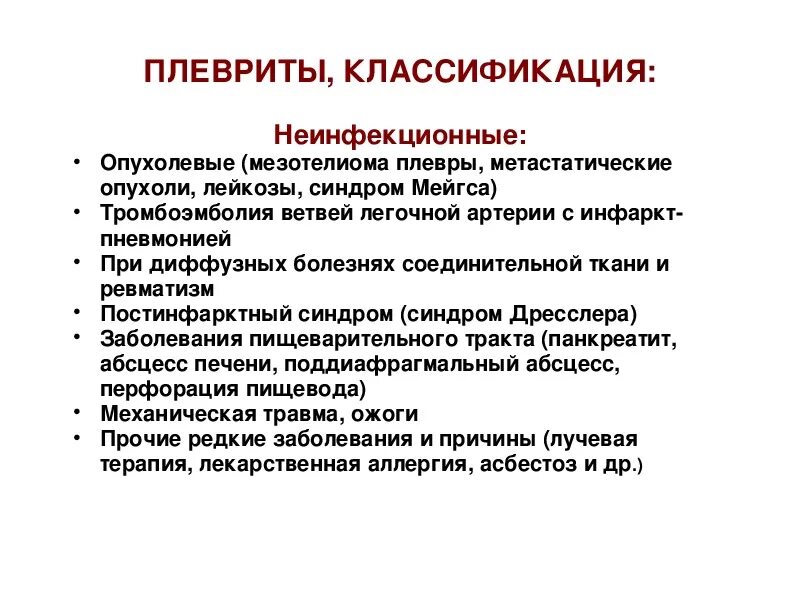 ПЛЕВРИТЫ, КЛАССИФИКАЦИЯ:

Неинфекционные:

• Опухолевые (мезотелиома плевры, метастатические опухоли, лейкозы, синдром Мейгса)
• Тромбоэмболия ветвей легочной артерии с инфаркт-пневмонией
• При диффузных болезнях соединительной ткани и ревматизм
• Постинфарктный синдром (синдром Дресслера)
• Заболевания пищеварительного тракта (панкреатит, абсцесс печени, поддиафрагмальный абсцесс, перфорация пищевода)
• Механическая травма, ожоги
• Прочие редкие заболевания и причины (лучевая терапия, лекарственная аллергия, асбестоз и др.)